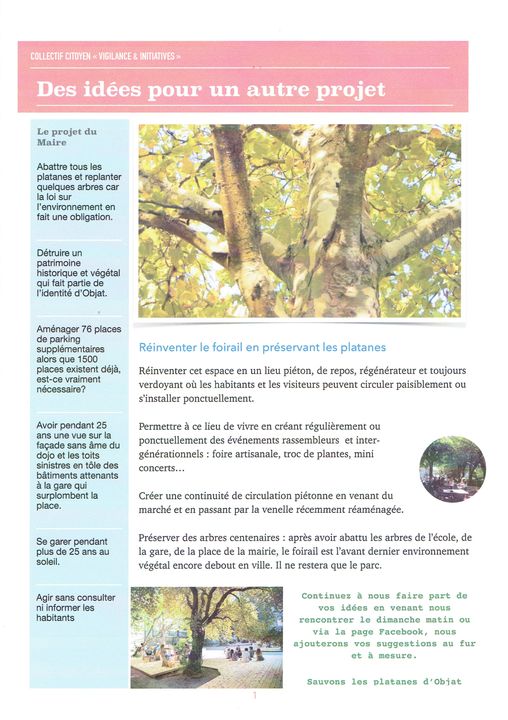 COLLECTIF CITOYEN « VIGILANCE & INITIATIVES »

Des idées pour un autre projet

Le projet du Maire

Abattre tous les platanes et replanter quelques arbres car la loi sur l'environnement en fait une obligation.

Détruire un patrimoine historique et végétal qui fait partie de l'identité d'Objat.

Aménager 76 places de parking supplémentaires alors que 1500 places existent déjà, est-ce vraiment nécessaire?

Avoir pendant 25 ans une vue sur la façade sans âme du dojo et les toits sinistres en tôle des bâtiments attenants à la gare qui surplombent la place.

Se garer pendant plus de 25 ans au soleil.

Agir sans consulter ni informer les habitants

Réinventer le foirail en préservant les platanes

Réinventer cet espace en un lieu piéton, de repos, régénérateur et toujours verdoyant où les habitants et les visiteurs peuvent circuler paisiblement ou s'installer ponctuellement.

Permettre à ce lieu de vivre en créant régulièrement ou ponctuellement des événements rassembleurs et inter-générationnels : foire artisanale, troc de plantes, mini concerts…

Créer une continuité de circulation piétonne en venant du marché et en passant par la venelle récemment réaménagée.

Préserver des arbres centenaires : après avoir abattu les arbres de l'école, de la gare, de la place de la mairie, le foirail est l'avant dernier environnement végétal encore debout en ville. Il ne restera que le parc.

Continuez à nous faire part de vos idées en venant nous rencontrer le dimanche matin ou via la page Facebook, nous ajouterons vos suggestions au fur et à mesure.

Sauvons les platanes d'Objat

1